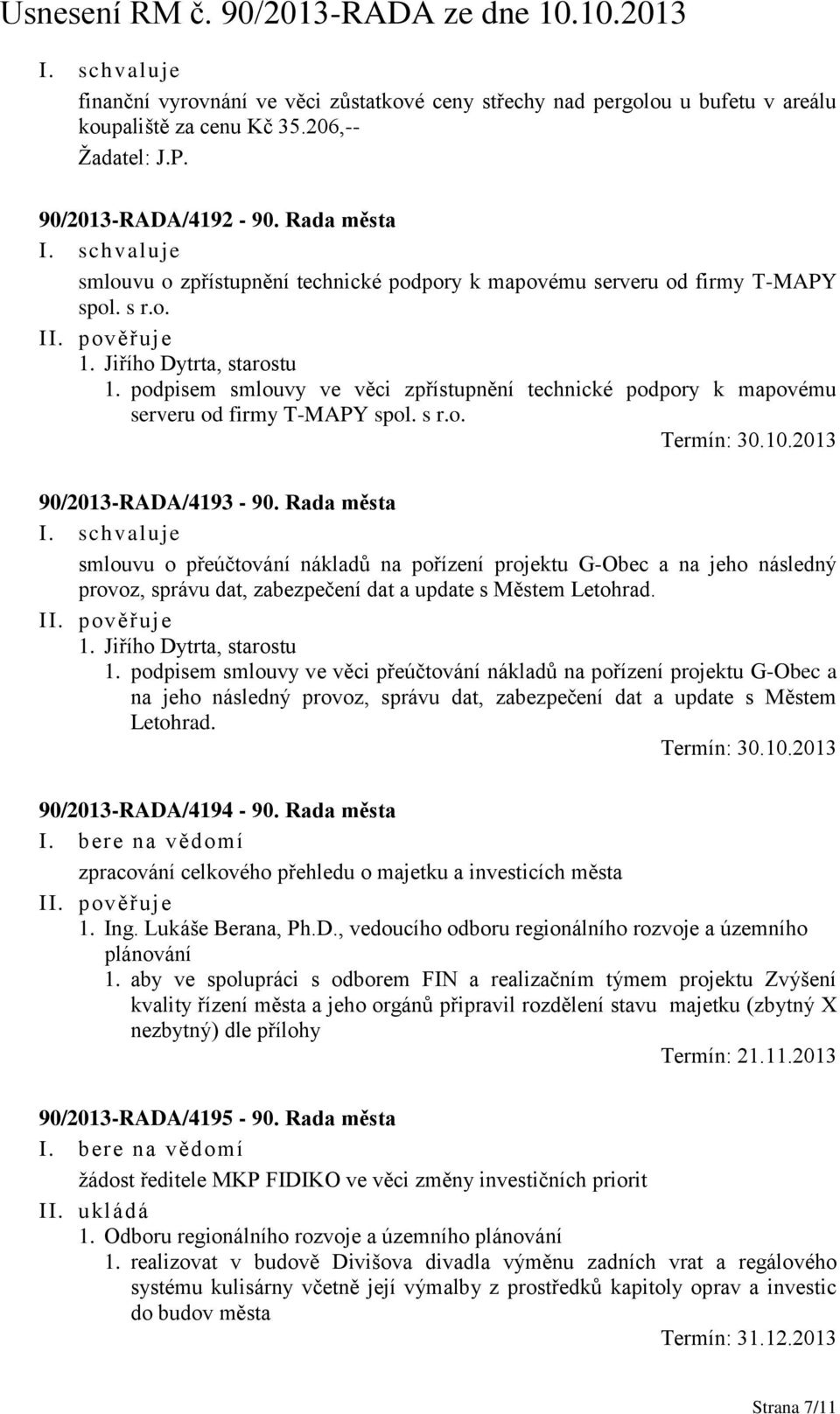 Usnesení RM č. 90/2013-RADA ze dne 10.10.2013

I. schvaluje
finanční vyrovnání ve věci zůstatkové ceny střechy nad pergolou u bufetu v areálu koupaliště za cenu Kč 35.206,--
Žadatel: J.P.

90/2013-RADA/4192 - 90. Rada města
I. schvaluje
smlouvu o zpřístupnění technické podpory k mapovému serveru od firmy T-MAPY spol. s r.o.
II. pověřuje
1. Jiřího Dytrta, starostu
1. podpisem smlouvy ve věci zpřístupnění technické podpory k mapovému serveru od firmy T-MAPY spol. s r.o.
Termín: 30.10.2013

90/2013-RADA/4193 - 90. Rada města
I. schvaluje
smlouvu o přeúčtování nákladů na pořízení projektu G-Obec a na jeho následný provoz, správu dat, zabezpečení dat a update s Městem Letohrad.
II. pověřuje
1. Jiřího Dytrta, starostu
1. podpisem smlouvy ve věci přeúčtování nákladů na pořízení projektu G-Obec a na jeho následný provoz, správu dat, zabezpečení dat a update s Městem Letohrad.
Termín: 30.10.2013

90/2013-RADA/4194 - 90. Rada města
I. bere na vědomí
zpracování celkového přehledu o majetku a investicích města
II. pověřuje
1. Ing. Lukáše Berana, Ph.D., vedoucího odboru regionálního rozvoje a územního plánování
1. aby ve spolupráci s odborem FIN a realizačním týmem projektu Zvýšení kvality řízení města a jeho orgánů připravil rozdělení stavu majetku (zbytný X nezbytný) dle přílohy
Termín: 21.11.2013

90/2013-RADA/4195 - 90. Rada města
I. bere na vědomí
žádost ředitele MKP FIDIKO ve věci změny investičních priorit
II. ukládá
1. Odboru regionálního rozvoje a územního plánování
1. realizovat v budově Divišova divadla výměnu zadních vrat a regálového systému kulisárny včetně její výmalby z prostředků kapitoly oprav a investic do budov města
Termín: 31.12.2013

Strana 7/11